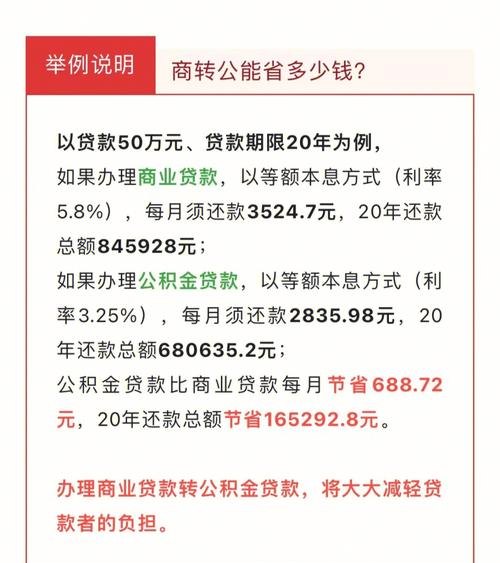 举例说明

商转公能省多少钱?

以贷款50万元、贷款期限20年为例，
如果办理商业贷款，以等额本息方式（利率5.8%），每月须还款3524.7元，20年还款总额845928元；
如果办理公积金贷款，以等额本息方式（利率3.25%），每月须还款2835.98元，20年还款总额680635.2元；
公积金贷款比商业贷款每月节省688.72元，20年还款总额节省165292.8元。

办理商业贷款转公积金贷款，将大大减轻贷款者的负担。